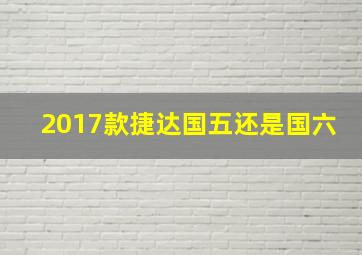 2017款捷达国五还是国六